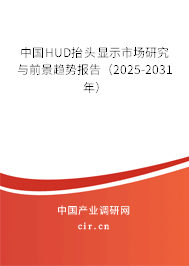 中国HUD抬头显示市场研究与前景趋势报告（2025-2031年）

中国产业调研网

cir.cn